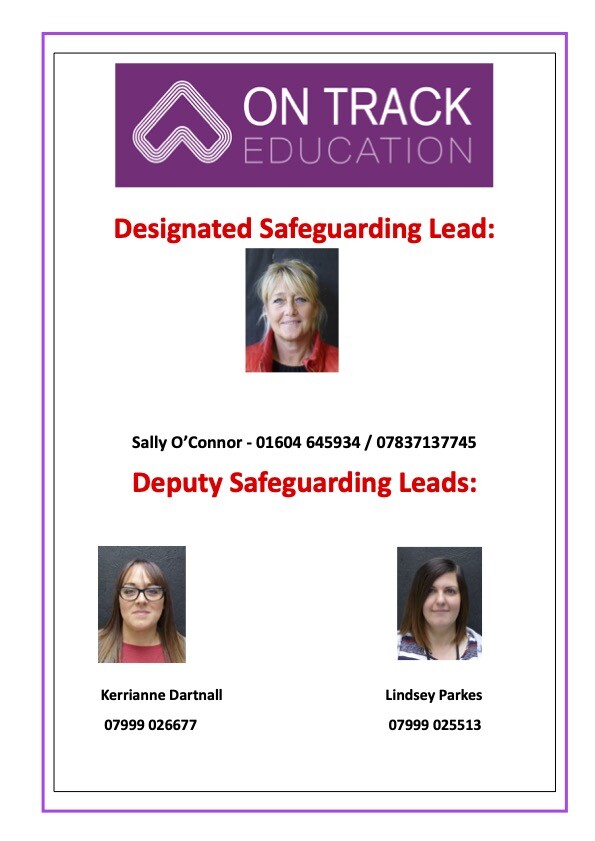 ON TRACK
EDUCATION

Designated Safeguarding Lead:

Sally O'Connor - 01604 645934 / 07837137745

Deputy Safeguarding Leads:

Kerrianne Dartnall
07999 026677

Lindsey Parkes
07999 025513